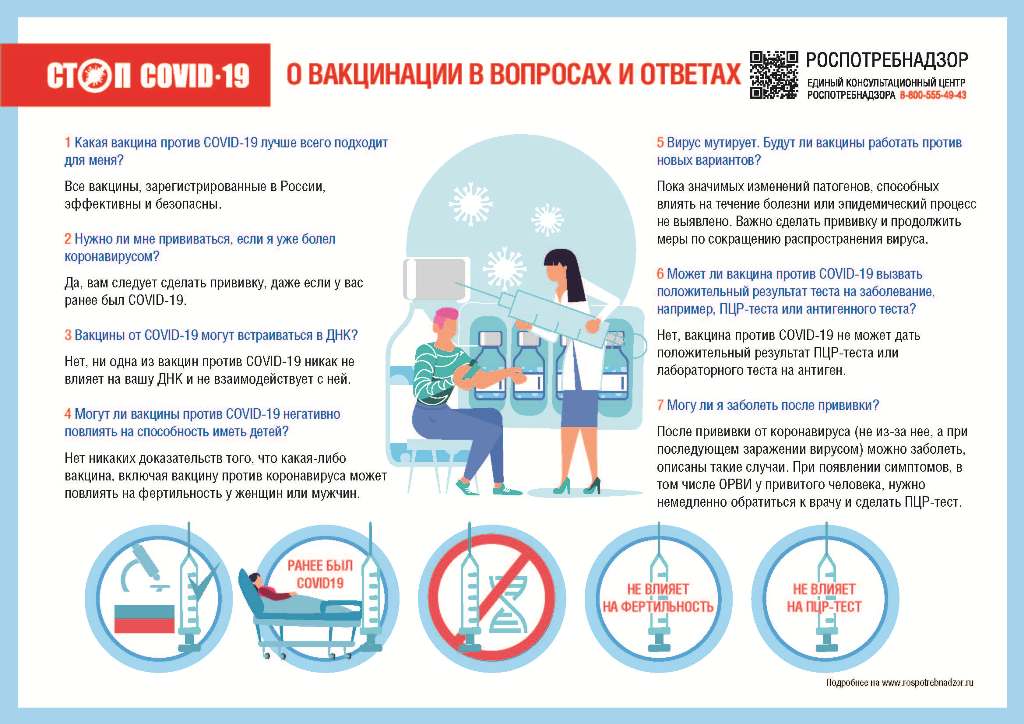 СТОП COVID-19

О ВАКЦИНАЦИИ В ВОПРОСАХ И ОТВЕТАХ

РОСПОТРЕБНАДЗОР
ЕДИНЫЙ КОНСУЛЬТАЦИОННЫЙ ЦЕНТР РОСПОТРЕБНАДЗОРА 8-800-555-49-43

1 Какая вакцина против COVID-19 лучше всего подходит для меня?

Все вакцины, зарегистрированные в России, эффективны и безопасны.

2 Нужно ли мне прививаться, если я уже болел коронавирусом?

Да, вам следует сделать прививку, даже если у вас ранее был COVID-19.

3 Вакцины от COVID-19 могут встраиваться в ДНК?

Нет, ни одна из вакцин против COVID-19 никак не влияет на вашу ДНК и не взаимодействует с ней.

4 Могут ли вакцины против COVID-19 негативно повлиять на способность иметь детей?

Нет никаких доказательств того, что какая-либо вакцина, включая вакцину против коронавируса может повлиять на фертильность у женщин или мужчин.

5 Вирус мутирует. Будут ли вакцины работать против новых вариантов?

Пока значимых изменений патогенов, способных влиять на течение болезни или эпидемический процесс не выявлено. Важно сделать прививку и продолжить меры по сокращению распространения вируса.

6 Может ли вакцина против COVID-19 вызвать положительный результат теста на заболевание, например, ПЦР-теста или антигенного теста?

Нет, вакцина против COVID-19 не может дать положительный результат ПЦР-теста или лабораторного теста на антиген.

7 Могу ли я заболеть после прививки?

После прививки от коронавируса (не из-за нее, а при последующем заражении вирусом) можно заболеть, описаны такие случаи. При появлении симптомов, в том числе ОРВИ у привитого человека, нужно немедленно обратиться к врачу и сделать ПЦР-тест.

РАНЕЕ БЫЛ COVID19

НЕ ВЛИЯЕТ НА ФЕРТИЛЬНОСТЬ

НЕ ВЛИЯЕТ НА ПЦР-ТЕСТ

Подробнее на www.rospotrebnadzor.ru